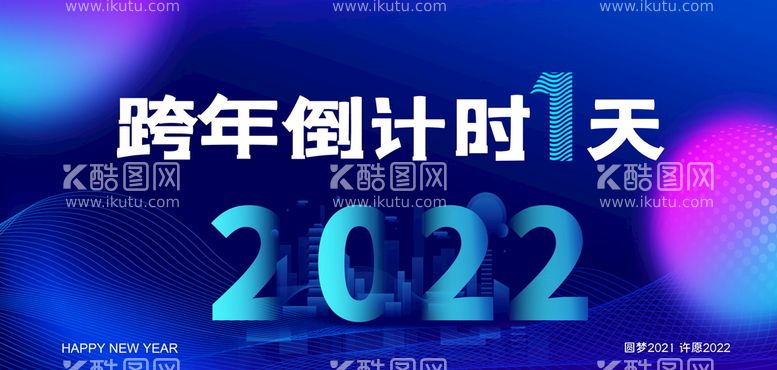 www.ikutu.com www.ikutu.com www.ikutu.com

跨年倒计时1天

K酷图网 K酷图网 K酷图网
www.ikutu.com www.ikutu.com www.ikutu.com

2022

HAPPY NEW YEAR

圆梦2021 许愿2022

K酷图网 K酷图网 K酷图网